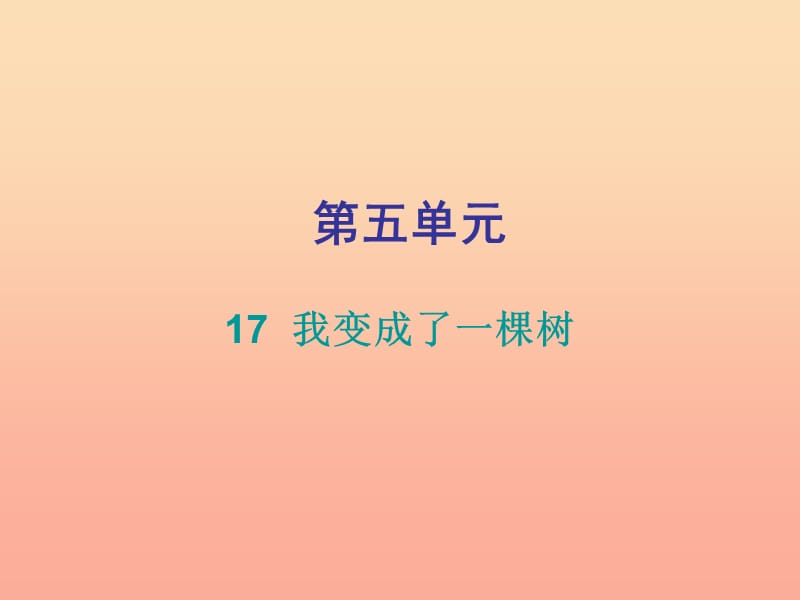 第五单元

17 我变成了一棵树